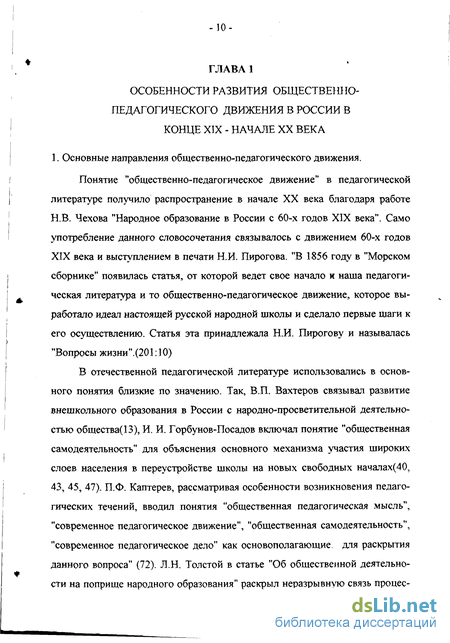 - 10 -

ГЛАВА 1

ОСОБЕННОСТИ РАЗВИТИЯ ОБЩЕСТВЕННО-ПЕДАГОГИЧЕСКОГО ДВИЖЕНИЯ В РОССИИ В КОНЦЕ XIX - НАЧАЛЕ XX ВЕКА

1. Основные направления общественно-педагогического движения.

Понятие "общественно-педагогическое движение" в педагогической литературе получило распространение в начале XX века благодаря работе Н.В. Чехова "Народное образование в России с 60-х годов XIX века". Само употребление данного словосочетания связывалось с движением 60-х годов XIX века и выступлением в печати Н.И. Пирогова. "В 1856 году в "Морском сборнике" появилась статья, от которой ведет свое начало и наша педагогическая литература и то общественно-педагогическое движение, которое выработало идеал настоящей русской народной школы и сделало первые шаги к его осуществлению. Статья эта принадлежала Н.И. Пирогову и называлась "Вопросы жизни".(201:10)

В отечественной педагогической литературе использовались в основного понятия близкие по значению. Так, В.П. Вахтеров связывал развитие внешкольного образования в России с народно-просветительной деятельностью общества(13), И. И. Горбунов-Посадов включал понятие "общественная самодеятельность" для объяснения основного механизма участия широких слоев населения в переустройстве школы на новых свободных началах(40, 43, 45, 47). П.Ф. Каптерев, рассматривая особенности возникновения педагогических течений, вводил понятия "общественная педагогическая мысль", "современное педагогическое движение", "общественная самодеятельность", "современное педагогическое дело" как основополагающие для раскрытия данного вопроса" (72). Л.Н. Толстой в статье "Об общественной деятельности на поприще народного образования" раскрыл неразрывную связь процес-

dsLib.net
библиотека диссертаций